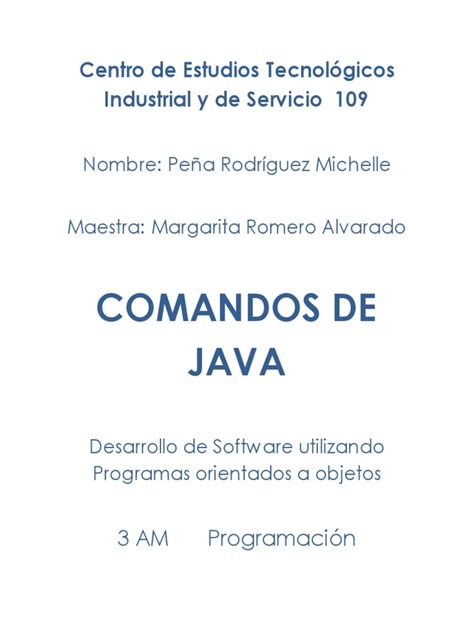 Centro de Estudios Tecnológicos Industrial y de Servicio 109

Nombre: Peña Rodríguez Michelle

Maestra: Margarita Romero Alvarado

COMANDOS DE JAVA

Desarrollo de Software utilizando Programas orientados a objetos

3 AM Programación